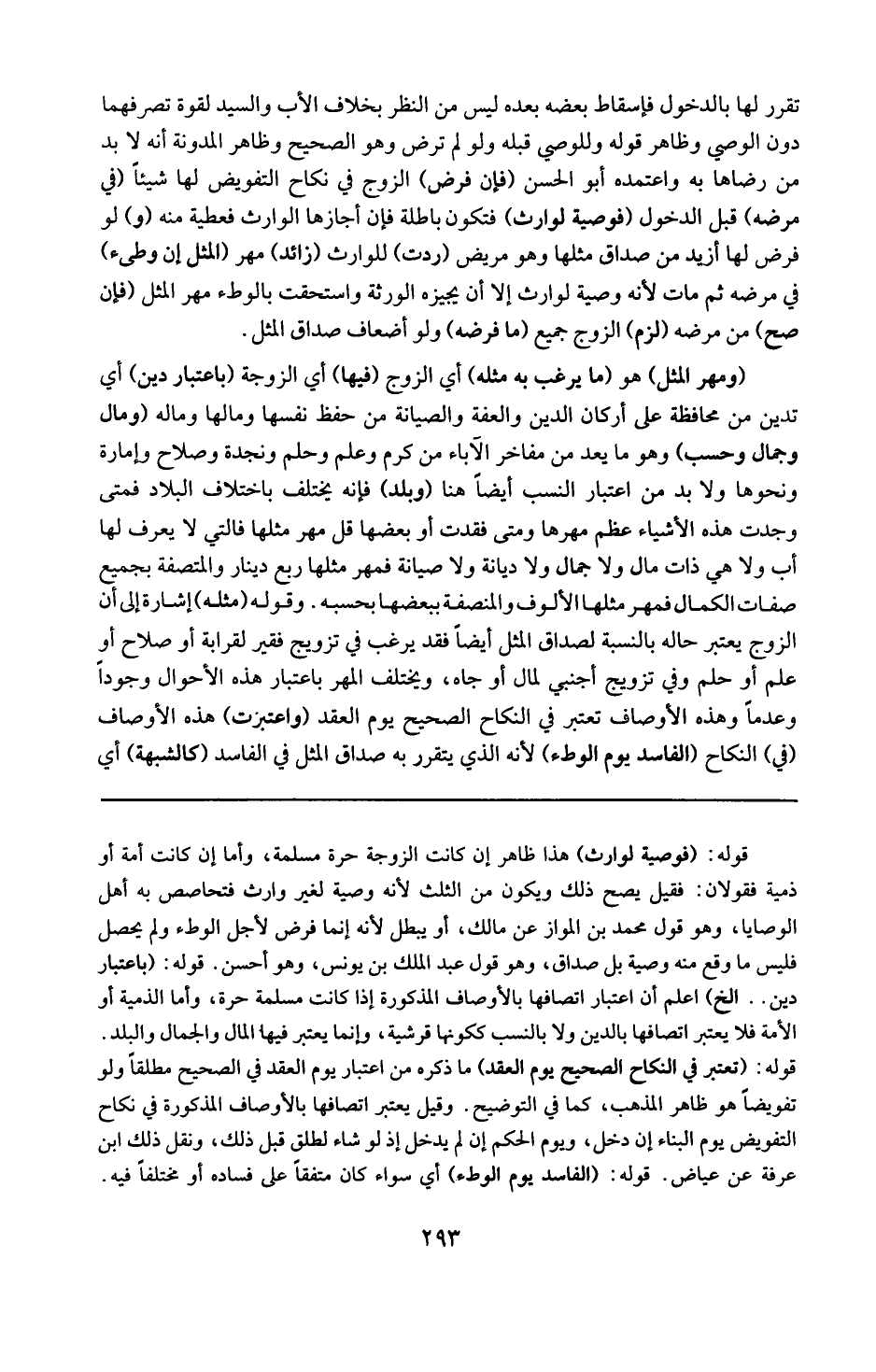 تقرر لها بالدخول فإسقاط بعضه بعده ليس من النظر بخلاف الأب والسيد لقوة تصرفهما دون الوصي وظاهر قوله وللوصي قبله ولو لم ترض وهو الصحيح وظاهر المدونة أنه لا بد من رضاها به واعتمده أبو الحسن (فإن فرض) الزوج في نكاح التفويض لها شيئاً (في مرضه) قبل الدخول (فوصية لوارث) فتكون باطلة فإن أجازها الوارث فعطية منه (و) لو فرض لها أزيد من صداق مثلها وهو مريض (ردت) للوارث (زائد) مهر (المثل إن وطىء) في مرضه ثم مات لأنه وصية لوارث إلا أن يجيزه الورثة واستحقت بالوطء مهر المثل (فإن صح) من مرضه (لزم) الزوج جميع (ما فرضه) ولو أضعاف صداق المثل.

(ومهر المثل) هو (ما يرغب به مثله) أي الزوج (فيها) أي الزوجة (باعتبار دين) أي تدين من محافظة على أركان الدين والعفة والصيانة من حفظ نفسها ومالها وماله (ومال وجمال وحسب) وهو ما يعد من مفاخر الآباء من كرم وعلم وحلم ونجدة وصلاح وإمارة ونحوها ولا بد من اعتبار النسب أيضاً هنا (وبلد) فإنه يختلف باختلاف البلاد فمتى وجدت هذه الأشياء عظم مهرها ومتى فقدت أو بعضها قل مهر مثلها فالتي لا يعرف لها أب ولا هي ذات مال ولا جمال ولا ديانة ولا صيانة فمهر مثلها ربع دينار والمتصفة بجميع صفات الكمال فمهر مثلها الألوف والمنصفة ببعضها بحسبه. وقوله (مثله) إشارة إلى أن الزوج يعتبر حاله بالنسبة لصداق المثل أيضاً فقد يرغب في تزويج فقير لقرابة أو صلاح أو علم أو حلم وفي تزويج أجنبي لمال أو جاه، ويختلف المهر باعتبار هذه الأحوال وجوداً وعدماً وهذه الأوصاف تعتبر في النكاح الصحيح يوم العقد (واعتبرت) هذه الأوصاف (في) النكاح (الفاسد يوم الوطء) لأنه الذي يتقرر به صداق المثل في الفاسد (كالشبهة) أي

قوله: (فوصية لوارث) هذا ظاهر إن كانت الزوجة حرة مسلمة، وأما إن كانت أمة أو ذمية فقولان: فقيل يصح ذلك ويكون من الثلث لأنه وصية لغير وارث فتحاصص به أهل الوصايا، وهو قول محمد بن المواز عن مالك، أو يبطل لأنه إنما فرض لأجل الوطء ولم يحصل فليس ما وقع منه وصية بل صداق، وهو قول عبد الملك بن يونس، وهو أحسن. قوله: (باعتبار دين.. الخ) اعلم أن اعتبار اتصافها بالأوصاف المذكورة إذا كانت مسلمة حرة، وأما الذمية أو الأمة فلا يعتبر اتصافها بالدين ولا بالنسب ككونها قرشية، وإنما يعتبر فيها المال والجمال والبلد. قوله: (تعتبر في النكاح الصحيح يوم العقد) ما ذكره من اعتبار يوم العقد في الصحيح مطلقاً ولو تفويضاً هو ظاهر المذهب، كما في التوضيح. وقيل يعتبر اتصافها بالأوصاف المذكورة في نكاح التفويض يوم البناء إن دخل، ويوم الحكم إن لم يدخل إذ لو شاء لطلق قبل ذلك، ونقل ذلك ابن عرفة عن عياض. قوله: (الفاسد يوم الوطء) أي سواء كان متفقاً على فساده أو مختلفاً فيه.

٢٩٣